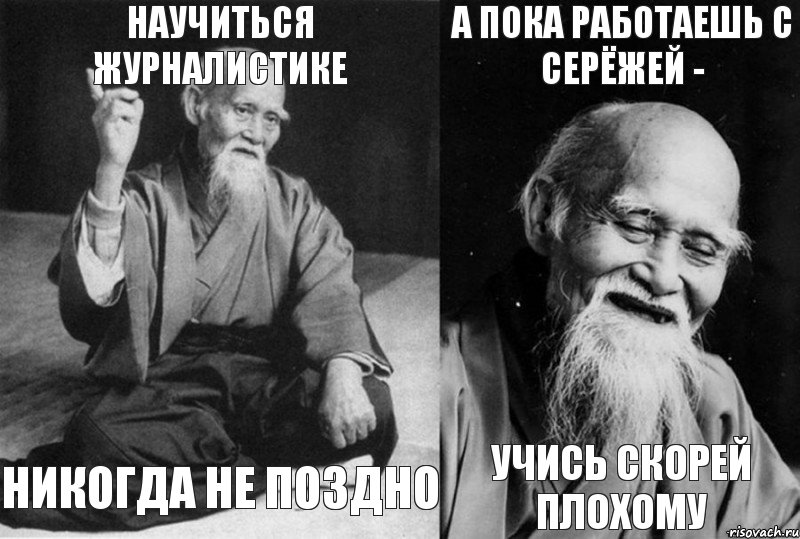 НАУЧИТЬСЯ ЖУРНАЛИСТИКЕ

НИКОГДА НЕ ПОЗДНО

А ПОКА РАБОТАЕШЬ С СЕРЁЖЕЙ -

УЧИСЬ СКОРЕЙ ПЛОХОМУ

risovach.ru